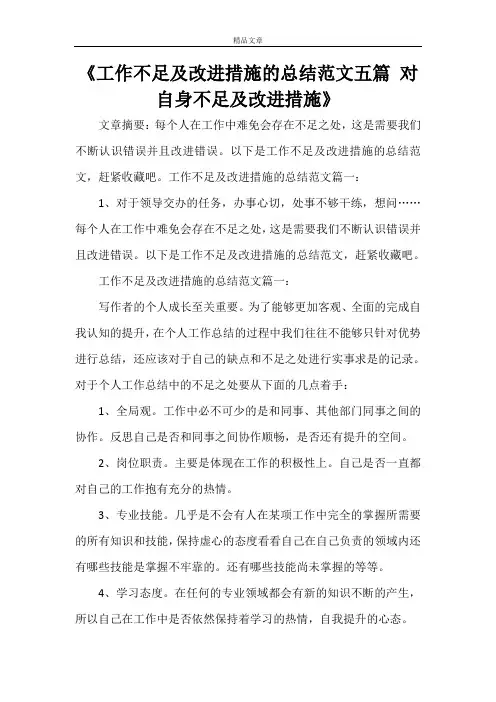 精品文章

《工作不足及改进措施的总结范文五篇 对自身不足及改进措施》

文章摘要：每个人在工作中难免会存在不足之处，这是需要我们不断认识错误并且改进错误。以下是工作不足及改进措施的总结范文，赶紧收藏吧。工作不足及改进措施的总结范文篇一：

1、对于领导交办的任务，办事心切，处事不够干练，想问……每个人在工作中难免会存在不足之处，这是需要我们不断认识错误并且改进错误。以下是工作不足及改进措施的总结范文，赶紧收藏吧。

工作不足及改进措施的总结范文篇一：

写作者的个人成长至关重要。为了能够更加客观、全面的完成自我认知的提升，在个人工作总结的过程中我们往往不能够只针对优势进行总结，还应该对于自己的缺点和不足之处进行实事求是的记录。对于个人工作总结中的不足之处要从下面的几点着手：

1、全局观。工作中必不可少的是和同事、其他部门同事之间的协作。反思自己是否和同事之间协作顺畅，是否还有提升的空间。

2、岗位职责。主要是体现在工作的积极性上。自己是否一直都对自己的工作抱有充分的热情。

3、专业技能。几乎是不会有人在某项工作中完全的掌握所需要的所有知识和技能，保持虚心的态度看看自己在自己负责的领域内还有哪些技能是掌握不牢靠的。还有哪些技能尚未掌握的等等。

4、学习态度。在任何的专业领域都会有新的知识不断的产生，所以自己在工作中是否依然保持着学习的热情，自我提升的心态。